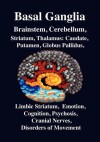 Basal Ganglia

Brainstem, Cerebellum, Striatum, Thalamus: Caudate, Putamen, Globus Pallidus,

Limbic Striatum, Emotion, Cognition, Psychosis, Cranial Nerves, Disorders of Movement